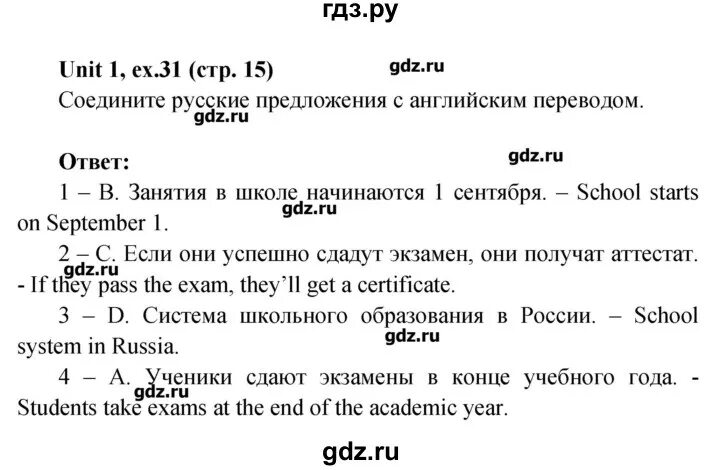 гдз.ру

Unit 1, ex.31 (стр. 15)

gdz.ru

Соедините русские предложения с английским переводом.

gdz.ru

Ответ:

gdz.ru

1 – B. Занятия в школе начинаются 1 сентября. – School starts on September 1.

gdz.ru

2 – C. Если они успешно сдадут экзамен, они получат аттестат. - If they pass the exam, they'll get a certificate.

gdz.ru

3 – D. Система школьного образования в России. – School system in Russia.

gdz.ru

4 – A. Ученики сдают экзамены в конце учебного года. - Students take exams at the end of the academic year.

gdz.ru

gdz.ru